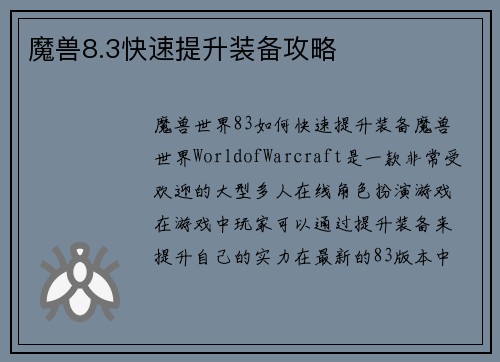 魔兽8.3快速提升装备攻略

魔兽世界83如何快速提升装备魔兽世界WorldofWarcraft是一款非常受欢迎的大型多人在线角色扮演游戏在游戏中玩家可以通过提升装备来提升自己的实力在最新的83版本中